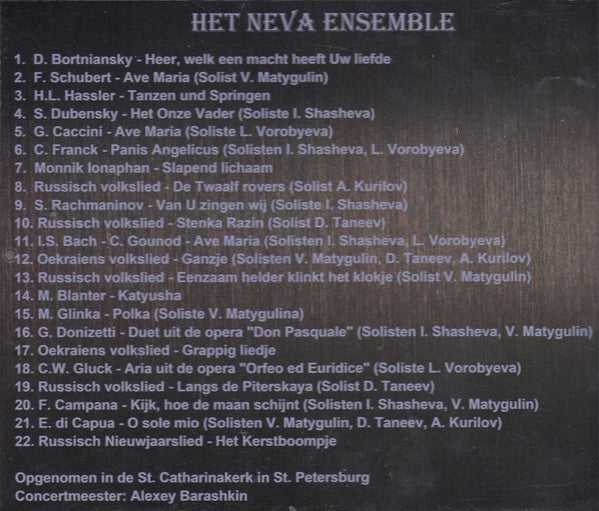 HET NEVA ENSEMBLE

1. D. Bortniansky - Heer, welk een macht heeft Uw liefde
2. F. Schubert - Ave Maria (Solist V. Matygulin)
3. H.L. Hassler - Tanzen und Springen
4. S. Dubensky - Het Onze Vader (Soliste I. Shasheva)
5. G. Caccini - Ave Maria (Soliste L. Vorobyeva)
6. C. Franck - Panis Angelicus (Solisten I. Shasheva, L. Vorobyeva)
7. Monnik Ionaphan - Slapend lichaam
8. Russisch volkslied - De Twaalf rovers (Solist A. Kurilov)
9. S. Rachmaninov - Van U zingen wij (Soliste I. Shasheva)
10. Russisch volkslied - Stenka Razin (Solist D. Taneev)
11. I.S. Bach - C. Gounod - Ave Maria (Solisten I. Shasheva, L. Vorobyeva)
12. Oekraiens volkslied - Ganzje (Solisten V. Matygulin, D. Taneev, A. Kurilov)
13. Russisch volkslied - Eenzaam helder klinkt het klokje (Solist V. Matygulin)
14. M. Blanter - Katyusha
15. M. Glinka - Polka (Soliste V. Matygulina)
16. G. Donizetti - Duet uit de opera "Don Pasquale" (Solisten I. Shasheva, V. Matygulin)
17. Oekraiens volkslied - Grappig liedje
18. C.W. Gluck - Aria uit de opera "Orfeo ed Euridice" (Soliste L. Vorobyeva)
19. Russisch volkslied - Langs de Piterskaya (Solist D. Taneev)
20. F. Campana - Kijk, hoe de maan schijnt (Solisten I. Shasheva, V. Matygulin)
21. E. di Capua - O sole mio (Solisten V. Matygulin, D. Taneev, A. Kurilov)
22. Russisch Nieuwjaarslied - Het Kerstboompje

Opgenomen in de St. Catharinakerk in St. Petersburg
Concertmeester: Alexey Barashkin